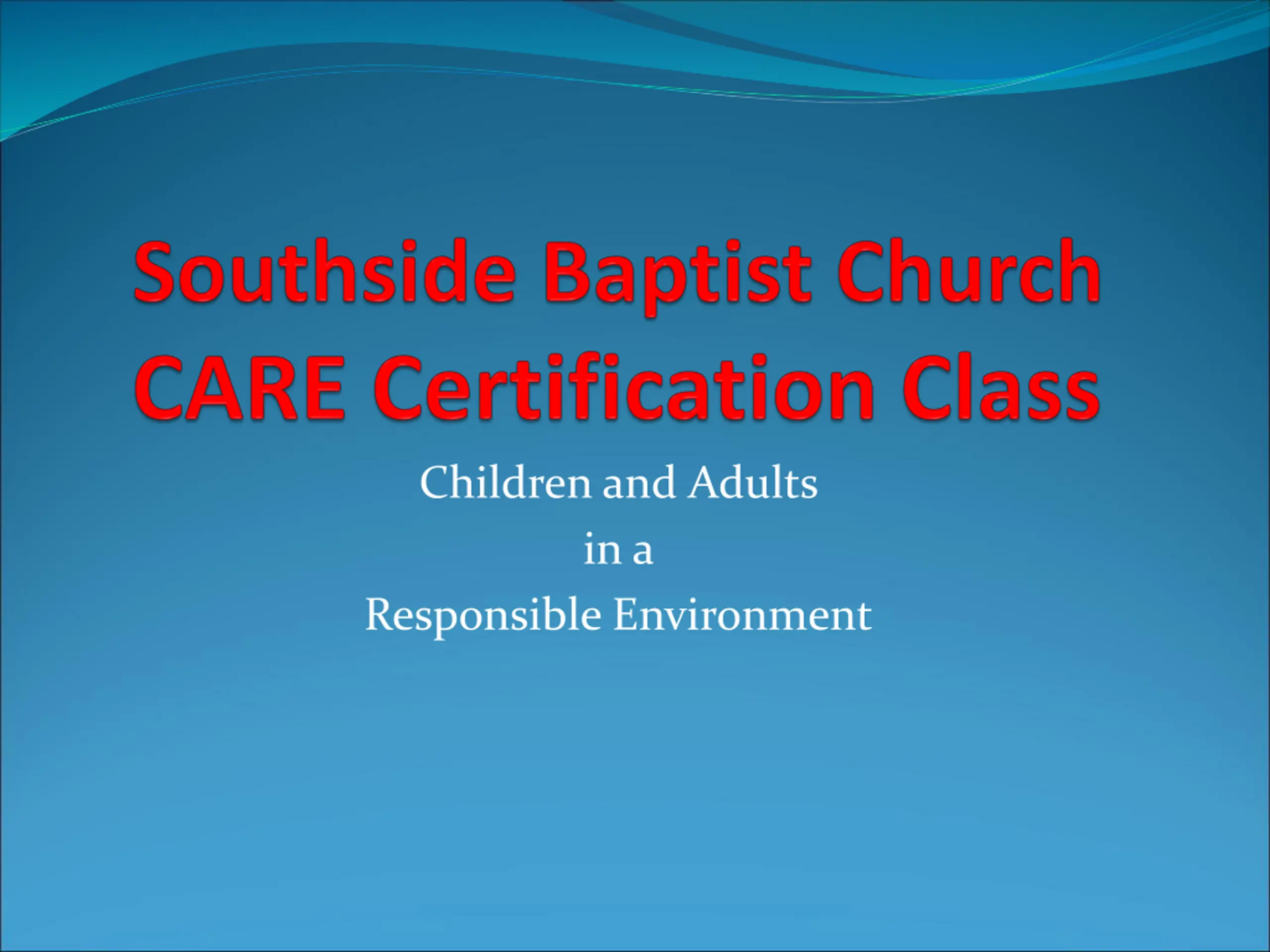 Southside Baptist Church
CARE Certification Class

Children and Adults
in a
Responsible Environment